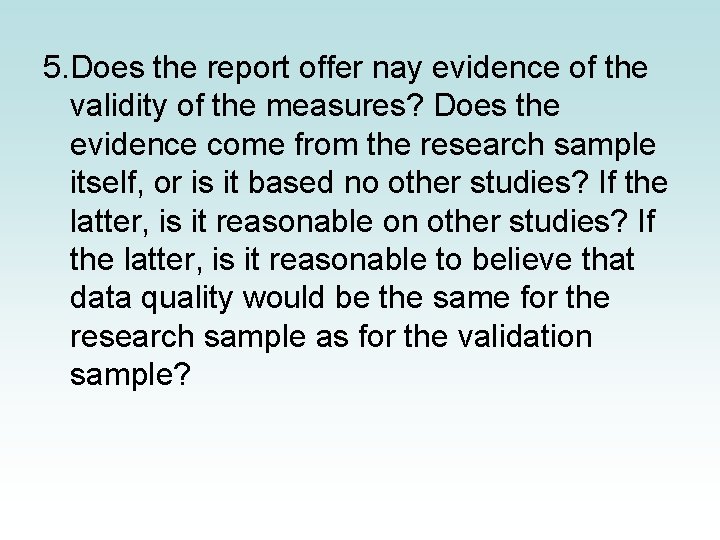 5.Does the report offer nay evidence of the validity of the measures? Does the evidence come from the research sample itself, or is it based no other studies? If the latter, is it reasonable on other studies? If the latter, is it reasonable to believe that data quality would be the same for the research sample as for the validation sample?